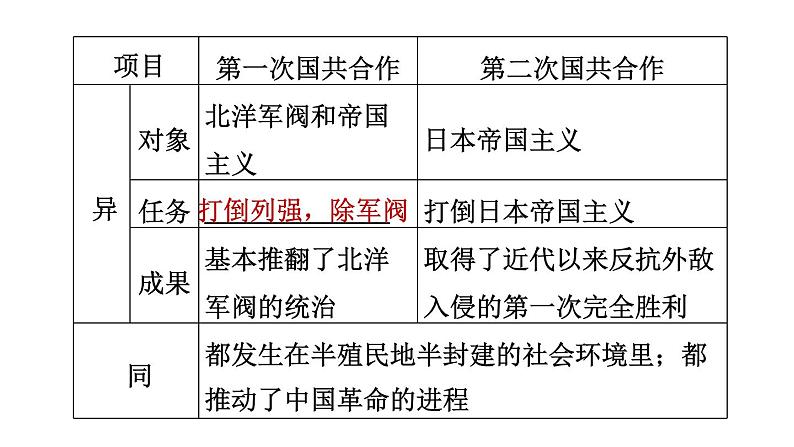 | 项目 | | 第一次国共合作 | 第二次国共合作 |
|---|---|---|---|
| 异 | 对象 | 北洋军阀和帝国主义 | 日本帝国主义 |
| 异 | 任务 | 打倒列强，除军阀 | 打倒日本帝国主义 |
| 异 | 成果 | 基本推翻了北洋军阀的统治 | 取得了近代以来反抗外敌入侵的第一次完全胜利 |
| 同 | | 都发生在半殖民地半封建的社会环境里；都推动了中国革命的进程 | |